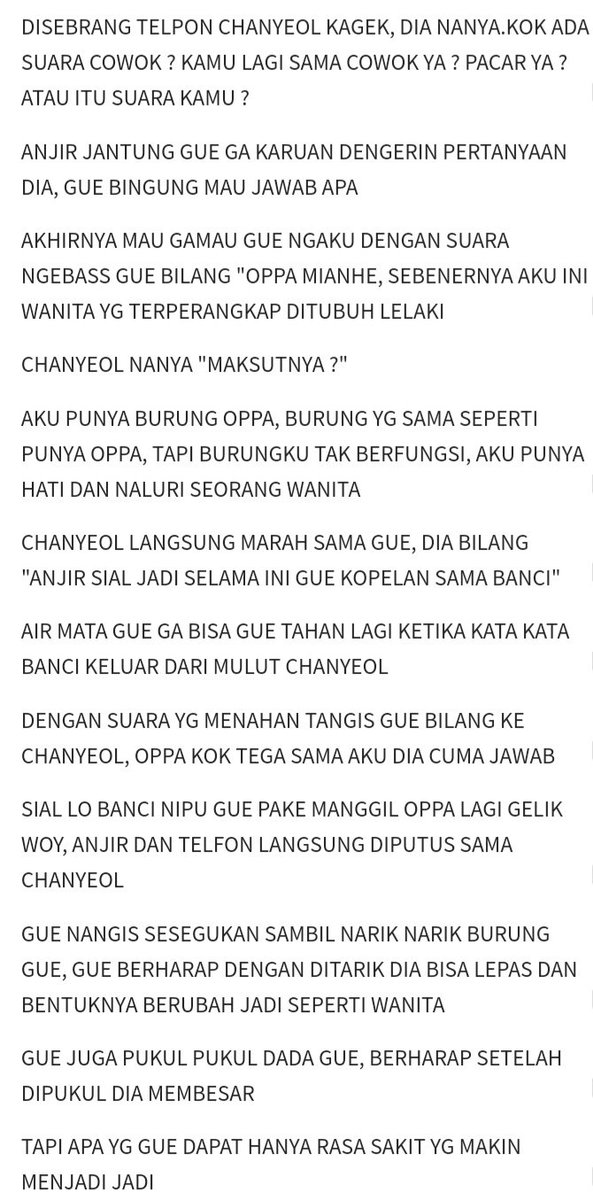 DISEBRANG TELPON CHANYEOL KAGEK, DIA NANYA.KOK ADA SUARA COWOK ? KAMU LAGI SAMA COWOK YA ? PACAR YA ? ATAU ITU SUARA KAMU ?

ANJIR JANTUNG GUE GA KARUAN DENGERIN PERTANYAAN DIA, GUE BINGUNG MAU JAWAB APA

AKHIRNYA MAU GAMAU GUE NGAKU DENGAN SUARA NGEBASS GUE BILANG "OPPA MIANHE, SEBENERNYA AKU INI WANITA YG TERPERANGKAP DITUBUH LELAKI

CHANYEOL NANYA "MAKSUTNYA ?"

AKU PUNYA BURUNG OPPA, BURUNG YG SAMA SEPERTI PUNYA OPPA, TAPI BURUNGKU TAK BERFUNGSI, AKU PUNYA HATI DAN NALURI SEORANG WANITA

CHANYEOL LANGSUNG MARAH SAMA GUE, DIA BILANG "ANJIR SIAL JADI SELAMA INI GUE KOPELAN SAMA BANCI"

AIR MATA GUE GA BISA GUE TAHAN LAGI KETIKA KATA KATA BANCI KELUAR DARI MULUT CHANYEOL

DENGAN SUARA YG MENAHAN TANGIS GUE BILANG KE CHANYEOL, OPPA KOK TEGA SAMA AKU DIA CUMA JAWAB

SIAL LO BANCI NIPU GUE PAKE MANGGIL OPPA LAGI GELIK WOY, ANJIR DAN TELFON LANGSUNG DIPUTUS SAMA CHANYEOL

GUE NANGIS SESEGUKAN SAMBIL NARIK NARIK BURUNG GUE, GUE BERHARAP DENGAN DITARIK DIA BISA LEPAS DAN BENTUKNYA BERUBAH JADI SEPERTI WANITA

GUE JUGA PUKUL PUKUL DADA GUE, BERHARAP SETELAH DIPUKUL DIA MEMBESAR

TAPI APA YG GUE DAPAT HANYA RASA SAKIT YG MAKIN MENJADI JADI